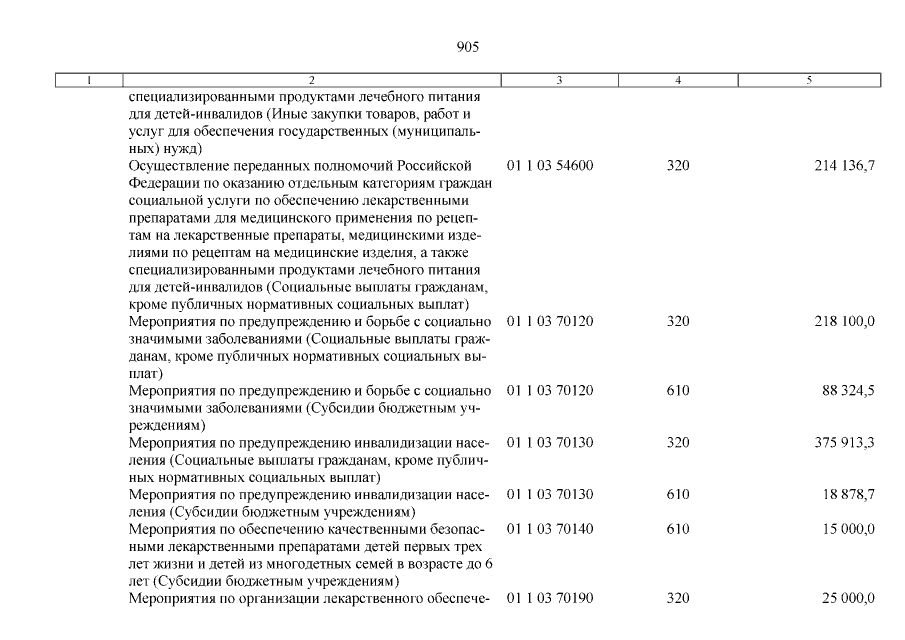 905

| 1 | 2 | 3 | 4 | 5 |
|---|---|---|---|---|
| | специализированными продуктами лечебного питания для детей-инвалидов (Иные закупки товаров, работ и услуг для обеспечения государственных (муниципальных) нужд) | | | |
| | Осуществление переданных полномочий Российской Федерации по оказанию отдельным категориям граждан социальной услуги по обеспечению лекарственными препаратами для медицинского применения по рецептам на лекарственные препараты, медицинскими изделиями по рецептам на медицинские изделия, а также специализированными продуктами лечебного питания для детей-инвалидов (Социальные выплаты гражданам, кроме публичных нормативных социальных выплат) | 01 1 03 54600 | 320 | 214 136,7 |
| | Мероприятия по предупреждению и борьбе с социально значимыми заболеваниями (Социальные выплаты гражданам, кроме публичных нормативных социальных выплат) | 01 1 03 70120 | 320 | 218 100,0 |
| | Мероприятия по предупреждению и борьбе с социально значимыми заболеваниями (Субсидии бюджетным учреждениям) | 01 1 03 70120 | 610 | 88 324,5 |
| | Мероприятия по предупреждению инвалидизации населения (Социальные выплаты гражданам, кроме публичных нормативных социальных выплат) | 01 1 03 70130 | 320 | 375 913,3 |
| | Мероприятия по предупреждению инвалидизации населения (Субсидии бюджетным учреждениям) | 01 1 03 70130 | 610 | 18 878,7 |
| | Мероприятия по обеспечению качественными безопасными лекарственными препаратами детей первых трех лет жизни и детей из многодетных семей в возрасте до 6 лет (Субсидии бюджетным учреждениям) | 01 1 03 70140 | 610 | 15 000,0 |
| | Мероприятия по организации лекарственного обеспече- | 01 1 03 70190 | 320 | 25 000,0 |